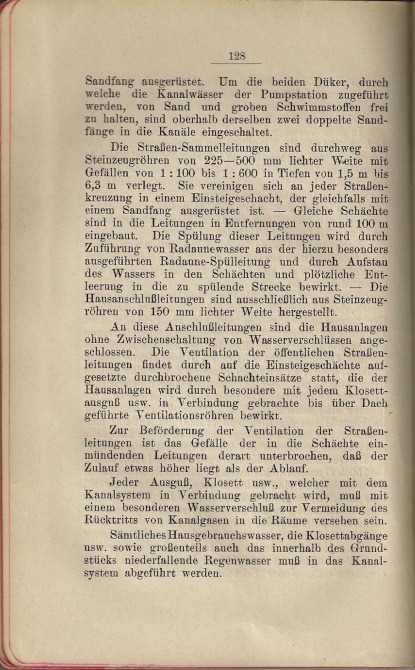 128

Sandfang ausgerüstet. Um die beiden Düker, durch welche die Kanalwässer der Pumpstation zugeführt werden, von Sand und groben Schwimmstoffen frei zu halten, sind oberhalb derselben zwei doppelte Sandfänge in die Kanäle eingeschaltet.

Die Straßen-Sammelleitungen sind durchweg aus Steinzeugröhren von 225—500 mm lichter Weite mit Gefällen von 1 : 100 bis 1 : 600 in Tiefen von 1,5 m bis 6,3 m verlegt. Sie vereinigen sich an jeder Straßenkreuzung in einem Einsteigeschacht, der gleichfalls mit einem Sandfang ausgerüstet ist. — Gleiche Schächte sind in die Leitungen in Entfernungen von rund 100 m eingebaut. Die Spülung dieser Leitungen wird durch Zuführung von Radaunewasser aus der hierzu besonders ausgeführten Radaune-Spülleitung und durch Aufstau des Wassers in den Schächten und plötzliche Entleerung in die zu spülende Strecke bewirkt. — Die Hausanschlußleitungen sind ausschließlich aus Steinzeugröhren von 150 mm lichter Weite hergestellt.

An diese Anschlußleitungen sind die Hausanlagen ohne Zwischenschaltung von Wasserverschlüssen angeschlossen. Die Ventilation der öffentlichen Straßenleitungen findet durch auf die Einsteigeschächte aufgesetzte durchbrochene Schachteinsätze statt, die der Hausanlagen wird durch besondere mit jedem Klosettausguß usw. in Verbindung gebrachte bis über Dach geführte Ventilationsröhren bewirkt.

Zur Beförderung der Ventilation der Straßenleitungen ist das Gefälle der in die Schächte einmündenden Leitungen derart unterbrochen, daß der Zulauf etwas höher liegt als der Ablauf.

Jeder Ausguß, Klosett usw., welcher mit dem Kanalsystem in Verbindung gebracht wird, muß mit einem besonderen Wasserverschluß zur Vermeidung des Rücktritts von Kanalgasen in die Räume versehen sein.

Sämtliches Hausgebrauchswasser, die Klosettabgänge usw. sowie großenteils auch das innerhalb des Grundstücks niederfallende Regenwasser muß in das Kanalsystem abgeführt werden.